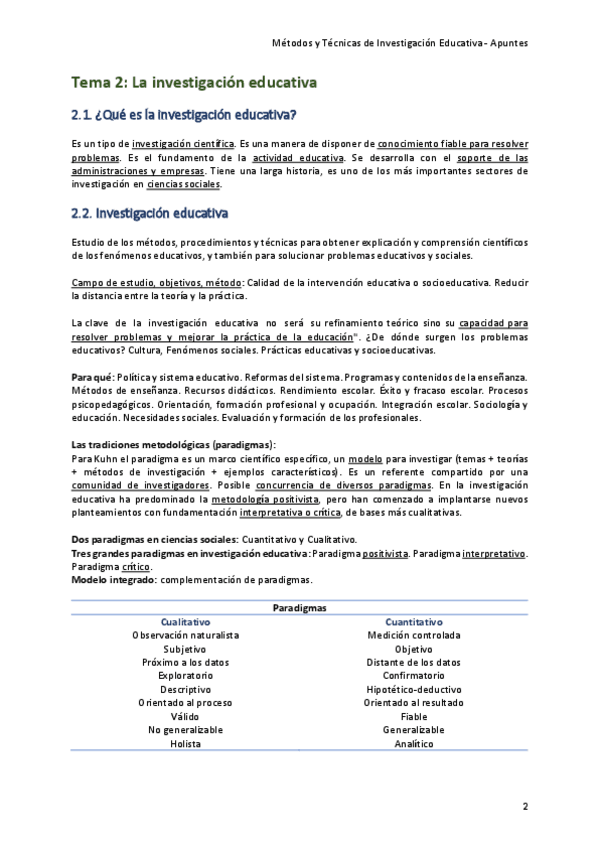 Métodos y Técnicas de Investigación Educativa - Apuntes

Tema 2: La investigación educativa

2.1. ¿Qué es la investigación educativa?

Es un tipo de investigación científica. Es una manera de disponer de conocimiento fiable para resolver problemas. Es el fundamento de la actividad educativa. Se desarrolla con el soporte de las administraciones y empresas. Tiene una larga historia, es uno de los más importantes sectores de investigación en ciencias sociales.

2.2. Investigación educativa

Estudio de los métodos, procedimientos y técnicas para obtener explicación y comprensión científicos de los fenómenos educativos, y también para solucionar problemas educativos y sociales.

Campo de estudio, objetivos, método: Calidad de la intervención educativa o socioeducativa. Reducir la distancia entre la teoría y la práctica.

La clave de la investigación educativa no será su refinamiento teórico sino su capacidad para resolver problemas y mejorar la práctica de la educación". ¿De dónde surgen los problemas educativos? Cultura, Fenómenos sociales. Prácticas educativas y socioeducativas.

Para qué: Política y sistema educativo. Reformas del sistema. Programas y contenidos de la enseñanza. Métodos de enseñanza. Recursos didácticos. Rendimiento escolar. Éxito y fracaso escolar. Procesos psicopedagógicos. Orientación, formación profesional y ocupación. Integración escolar. Sociología y educación. Necesidades sociales. Evaluación y formación de los profesionales.

Las tradiciones metodológicas (paradigmas):
Para Kuhn el paradigma es un marco científico específico, un modelo para investigar (temas + teorías + métodos de investigación + ejemplos característicos). Es un referente compartido por una comunidad de investigadores. Posible concurrencia de diversos paradigmas. En la investigación educativa ha predominado la metodología positivista, pero han comenzado a implantarse nuevos planteamientos con fundamentación interpretativa o crítica, de bases más cualitativas.

Dos paradigmas en ciencias sociales: Cuantitativo y Cualitativo.
Tres grandes paradigmas en investigación educativa: Paradigma positivista. Paradigma interpretativo. Paradigma crítico.
Modelo integrado: complementación de paradigmas.

| Paradigmas | |
|---|---|
| Cualitativo | Cuantitativo |
| Observación naturalista | Medición controlada |
| Subjetivo | Objetivo |
| Próximo a los datos | Distante de los datos |
| Exploratorio | Confirmatorio |
| Descriptivo | Hipotético-deductivo |
| Orientado al proceso | Orientado al resultado |
| Válido | Fiable |
| No generalizable | Generalizable |
| Holista | Analítico |

2